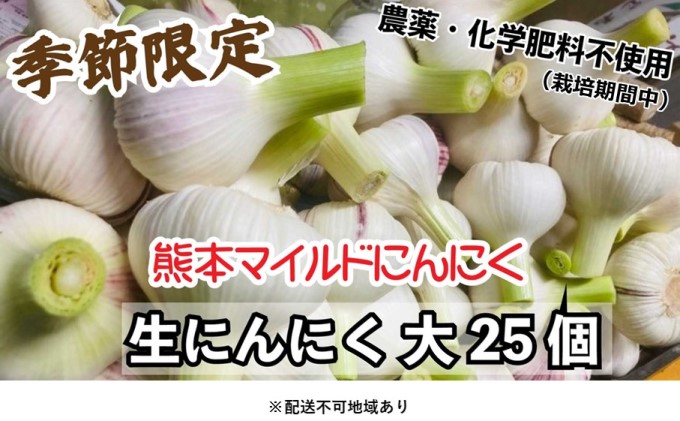 季節限定

農薬・化学肥料不使用
（栽培期間中）

熊本マイルドにんにく

生にんにく 大 25 個

※配送不可地域あり